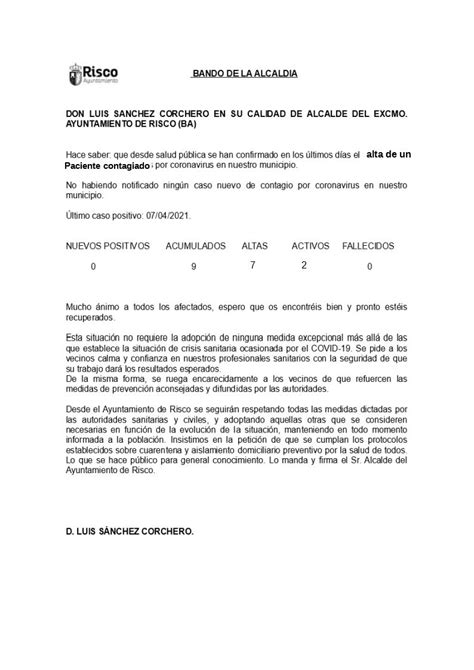 Risco
Ayuntamiento

BANDO DE LA ALCALDIA

DON LUIS SANCHEZ CORCHERO EN SU CALIDAD DE ALCALDE DEL EXCMO. AYUNTAMIENTO DE RISCO (BA)

Hace saber: que desde salud pública se han confirmado en los últimos días el alta de un Paciente contagiado ; por coronavirus en nuestro municipio.

No habiendo notificado ningún caso nuevo de contagio por coronavirus en nuestro municipio.

Último caso positivo: 07/04/2021.

| NUEVOS POSITIVOS | ACUMULADOS | ALTAS | ACTIVOS | FALLECIDOS |
|---|---|---|---|---|
| 0 | 9 | 7 | 2 | 0 |

Mucho ánimo a todos los afectados, espero que os encontréis bien y pronto estéis recuperados.

Esta situación no requiere la adopción de ninguna medida excepcional más allá de las que establece la situación de crisis sanitaria ocasionada por el COVID-19. Se pide a los vecinos calma y confianza en nuestros profesionales sanitarios con la seguridad de que su trabajo dará los resultados esperados.
De la misma forma, se ruega encarecidamente a los vecinos de que refuercen las medidas de prevención aconsejadas y difundidas por las autoridades.

Desde el Ayuntamiento de Risco se seguirán respetando todas las medidas dictadas por las autoridades sanitarias y civiles, y adoptando aquellas otras que se consideren necesarias en función de la evolución de la situación, manteniendo en todo momento informada a la población. Insistimos en la petición de que se cumplan los protocolos establecidos sobre cuarentena y aislamiento domiciliario preventivo por la salud de todos. Lo que se hace público para general conocimiento. Lo manda y firma el Sr. Alcalde del Ayuntamiento de Risco.

D. LUIS SÁNCHEZ CORCHERO.